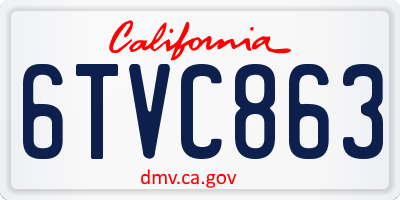 California

6TVC863

dmv.ca.gov